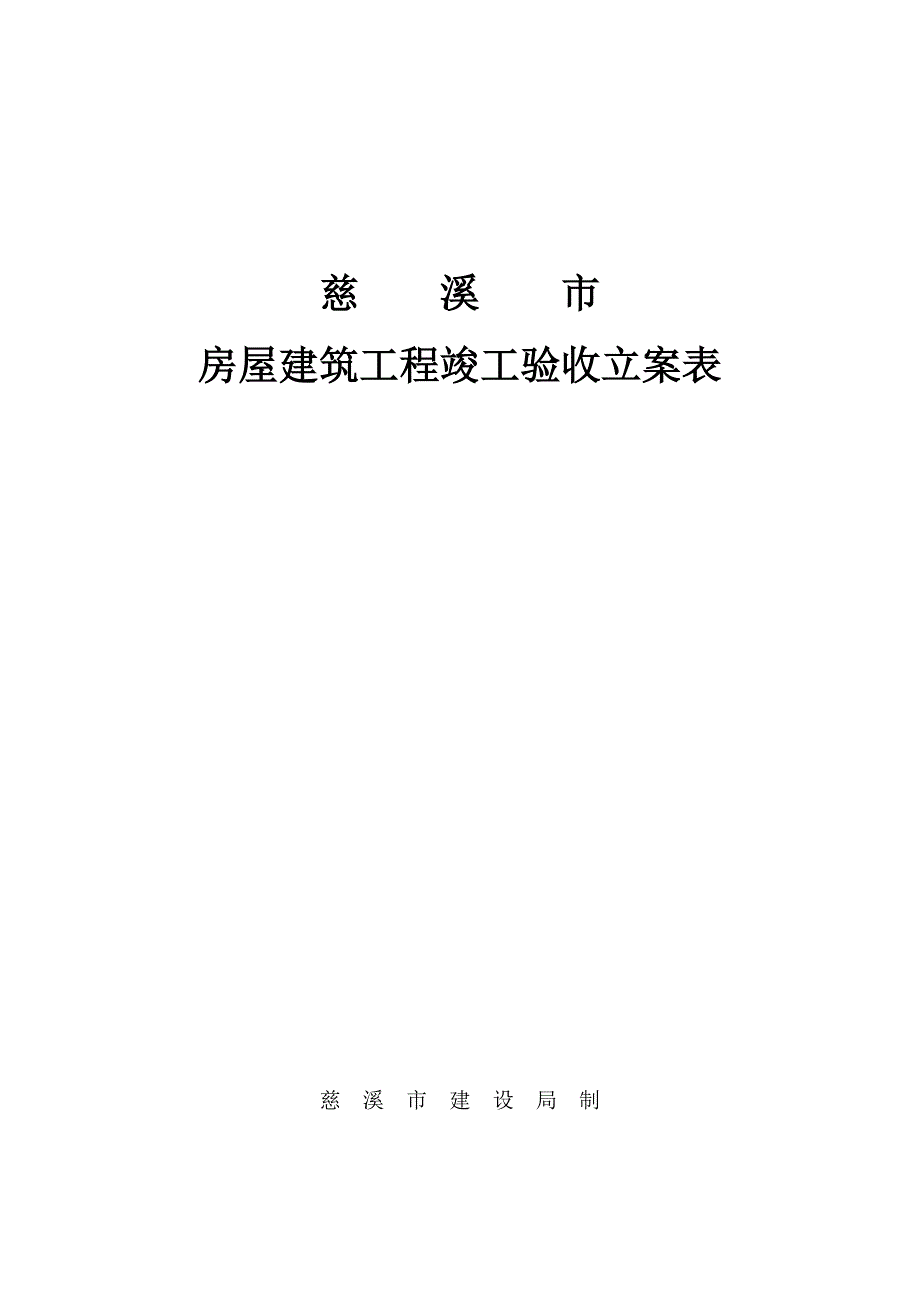 慈　溪　市

房屋建筑工程竣工验收立案表

慈 溪 市 建 设 局 制